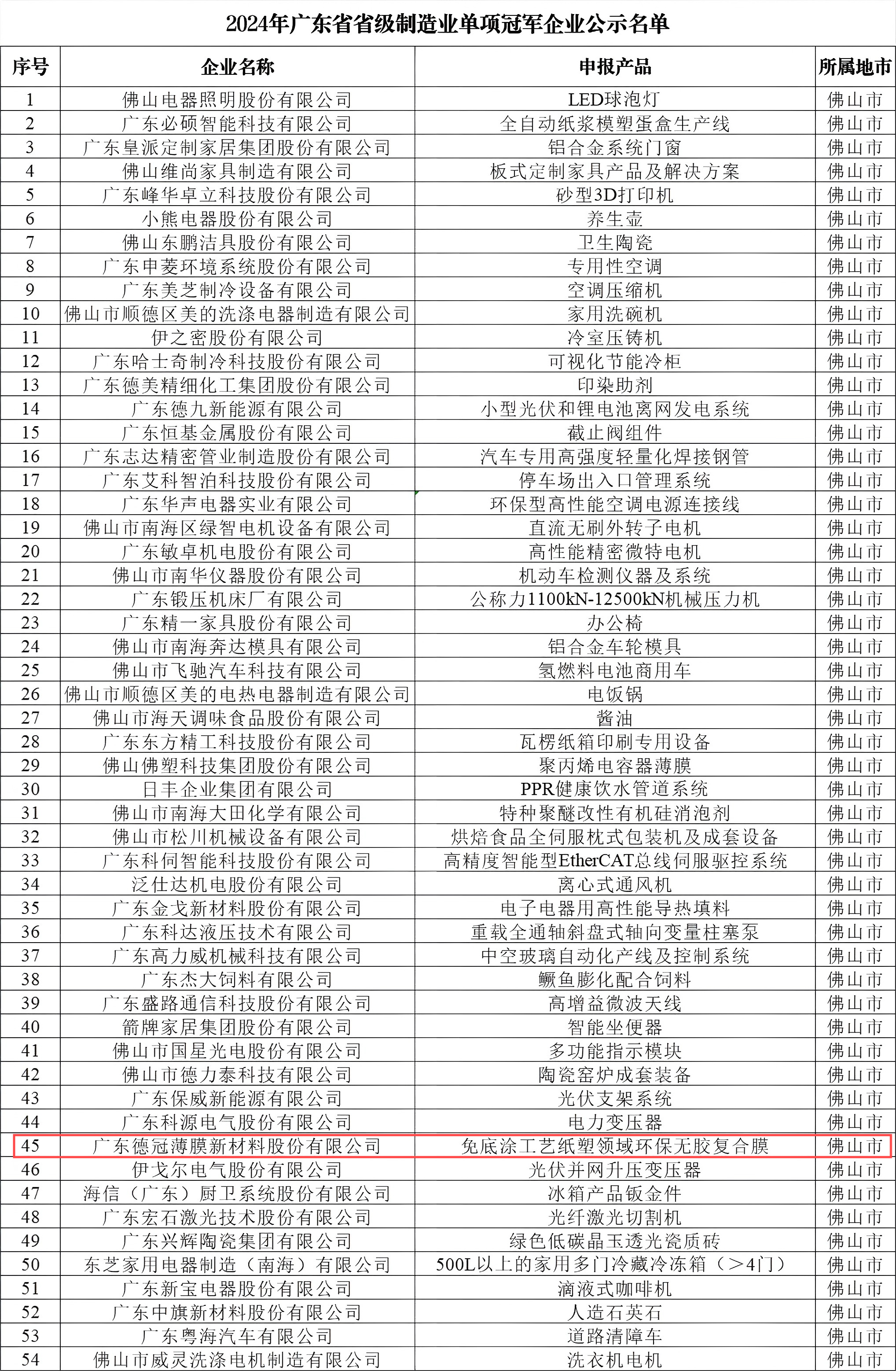 2024年广东省省级制造业单项冠军企业公示名单

| 序号 | 企业名称 | 申报产品 | 所属地市 |
|---|---|---|---|
| 1 | 佛山电器照明股份有限公司 | LED球泡灯 | 佛山市 |
| 2 | 广东必硕智能科技有限公司 | 全自动纸浆模塑蛋盒生产线 | 佛山市 |
| 3 | 广东皇派定制家居集团股份有限公司 | 铝合金系统门窗 | 佛山市 |
| 4 | 佛山维尚家具制造有限公司 | 板式定制家具产品及解决方案 | 佛山市 |
| 5 | 广东峰华卓立科技股份有限公司 | 砂型3D打印机 | 佛山市 |
| 6 | 小熊电器股份有限公司 | 养生壶 | 佛山市 |
| 7 | 佛山东鹏洁具股份有限公司 | 卫生陶瓷 | 佛山市 |
| 8 | 广东申菱环境系统股份有限公司 | 专用性空调 | 佛山市 |
| 9 | 广东美芝制冷设备有限公司 | 空调压缩机 | 佛山市 |
| 10 | 佛山市顺德区美的洗涤电器制造有限公司 | 家用洗碗机 | 佛山市 |
| 11 | 伊之密股份有限公司 | 冷室压铸机 | 佛山市 |
| 12 | 广东哈士奇制冷科技股份有限公司 | 可视化节能冷柜 | 佛山市 |
| 13 | 广东德美精细化工集团股份有限公司 | 印染助剂 | 佛山市 |
| 14 | 广东德九新能源有限公司 | 小型光伏和锂电池离网发电系统 | 佛山市 |
| 15 | 广东恒基金属股份有限公司 | 截止阀组件 | 佛山市 |
| 16 | 广东志达精密管业制造股份有限公司 | 汽车专用高强度轻量化焊接钢管 | 佛山市 |
| 17 | 广东艾科智泊科技股份有限公司 | 停车场出入口管理系统 | 佛山市 |
| 18 | 广东华声电器实业有限公司 | 环保型高性能空调电源连接线 | 佛山市 |
| 19 | 佛山市南海区绿智电机设备有限公司 | 直流无刷外转子电机 | 佛山市 |
| 20 | 广东敏卓机电股份有限公司 | 高性能精密微特电机 | 佛山市 |
| 21 | 佛山市南华仪器股份有限公司 | 机动车检测仪器及系统 | 佛山市 |
| 22 | 广东锻压机床厂有限公司 | 公称力1100kN-12500kN机械压力机 | 佛山市 |
| 23 | 广东精一家具股份有限公司 | 办公椅 | 佛山市 |
| 24 | 佛山市南海奔达模具有限公司 | 铝合金车轮模具 | 佛山市 |
| 25 | 佛山市飞驰汽车科技有限公司 | 氢燃料电池商用车 | 佛山市 |
| 26 | 佛山市顺德区美的电热电器制造有限公司 | 电饭锅 | 佛山市 |
| 27 | 佛山市海天调味食品股份有限公司 | 酱油 | 佛山市 |
| 28 | 广东东方精工科技股份有限公司 | 瓦楞纸箱印刷专用设备 | 佛山市 |
| 29 | 佛山佛塑科技集团股份有限公司 | 聚丙烯电容器薄膜 | 佛山市 |
| 30 | 日丰企业集团有限公司 | PPR健康饮水管道系统 | 佛山市 |
| 31 | 佛山市南海大田化学有限公司 | 特种聚醚改性有机硅消泡剂 | 佛山市 |
| 32 | 佛山市松川机械设备有限公司 | 烘焙食品全伺服枕式包装机及成套设备 | 佛山市 |
| 33 | 广东科伺智能科技股份有限公司 | 高精度智能型EtherCAT总线伺服驱控系统 | 佛山市 |
| 34 | 泛仕达机电股份有限公司 | 离心式通风机 | 佛山市 |
| 35 | 广东金戈新材料股份有限公司 | 电子电器用高性能导热填料 | 佛山市 |
| 36 | 广东科达液压技术有限公司 | 重载全通轴斜盘式轴向变量柱塞泵 | 佛山市 |
| 37 | 广东高力威机械科技有限公司 | 中空玻璃自动化产线及控制系统 | 佛山市 |
| 38 | 广东杰大饲料有限公司 | 鳜鱼膨化配合饲料 | 佛山市 |
| 39 | 广东盛路通信科技股份有限公司 | 高增益微波天线 | 佛山市 |
| 40 | 箭牌家居集团股份有限公司 | 智能坐便器 | 佛山市 |
| 41 | 佛山市国星光电股份有限公司 | 多功能指示模块 | 佛山市 |
| 42 | 佛山市德力泰科技有限公司 | 陶瓷窑炉成套装备 | 佛山市 |
| 43 | 广东保威新能源有限公司 | 光伏支架系统 | 佛山市 |
| 44 | 广东科源电气股份有限公司 | 电力变压器 | 佛山市 |
| 45 | 广东德冠薄膜新材料股份有限公司 | 免底涂工艺纸塑领域环保无胶复合膜 | 佛山市 |
| 46 | 伊戈尔电气股份有限公司 | 光伏并网升压变压器 | 佛山市 |
| 47 | 海信（广东）厨卫系统股份有限公司 | 冰箱产品钣金件 | 佛山市 |
| 48 | 广东宏石激光技术股份有限公司 | 光纤激光切割机 | 佛山市 |
| 49 | 广东兴辉陶瓷集团有限公司 | 绿色低碳晶玉透光瓷质砖 | 佛山市 |
| 50 | 东芝家用电器制造（南海）有限公司 | 500L以上的家用多门冷藏冷冻箱（>4门） | 佛山市 |
| 51 | 广东新宝电器股份有限公司 | 滴液式咖啡机 | 佛山市 |
| 52 | 广东中旗新材料股份有限公司 | 人造石英石 | 佛山市 |
| 53 | 广东粤海汽车有限公司 | 道路清障车 | 佛山市 |
| 54 | 佛山市威灵洗涤电机制造有限公司 | 洗衣机电机 | 佛山市 |